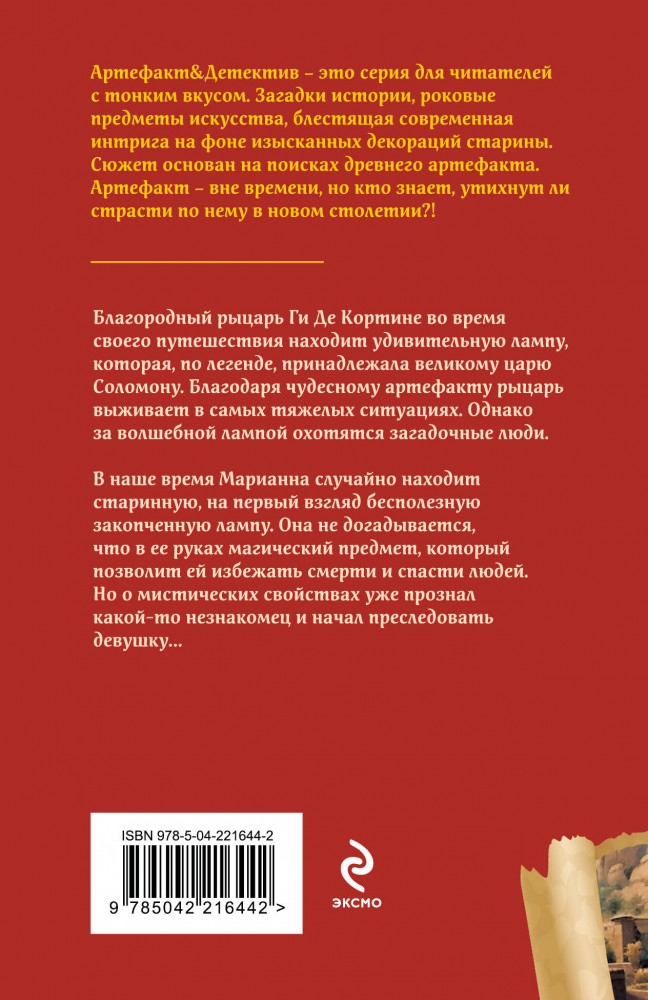 Артефакт&Детектив – это серия для читателей с тонким вкусом. Загадки истории, роковые предметы искусства, блестящая современная интрига на фоне изысканных декораций старины. Сюжет основан на поисках древнего артефакта. Артефакт – вне времени, но кто знает, утихнут ли страсти по нему в новом столетии?!

Благородный рыцарь Ги Де Кортине во время своего путешествия находит удивительную лампу, которая, по легенде, принадлежала великому царю Соломону. Благодаря чудесному артефакту рыцарь выживает в самых тяжелых ситуациях. Однако за волшебной лампой охотятся загадочные люди.

В наше время Марианна случайно находит старинную, на первый взгляд бесполезную закопченную лампу. Она не догадывается, что в ее руках магический предмет, который позволит ей избежать смерти и спасти людей. Но о мистических свойствах уже прознал какой-то незнакомец и начал преследовать девушку...

ISBN 978-5-04-221644-2

9 785042 216442 >

ЭКСМО